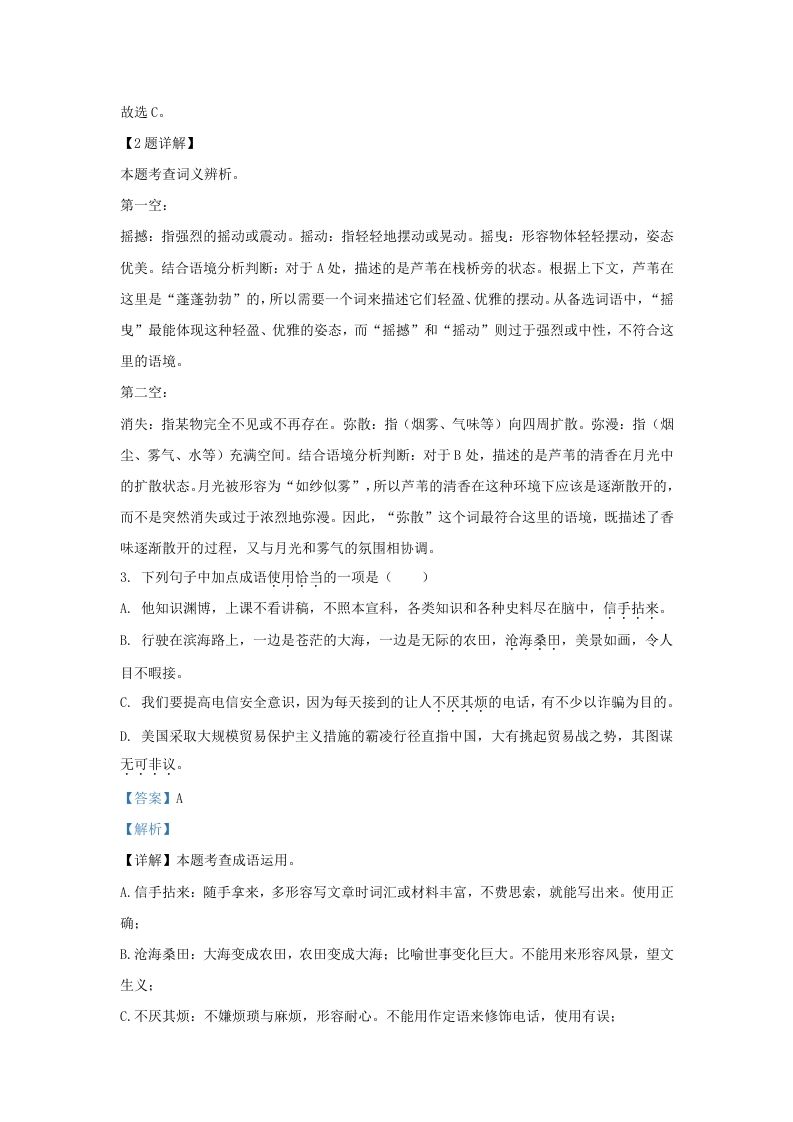 故选C。

【2题详解】

本题考查词义辨析。

第一空：

摇撼：指强烈的摇动或震动。摇动：指轻轻地摆动或晃动。摇曳：形容物体轻轻摆动，姿态优美。结合语境分析判断：对于A处，描述的是芦苇在栈桥旁的状态。根据上下文，芦苇在这里是“蓬蓬勃勃”的，所以需要一个词来描述它们轻盈、优雅的摆动。从备选词语中，“摇曳”最能体现这种轻盈、优雅的姿态，而“摇撼”和“摇动”则过于强烈或中性，不符合这里的语境。

第二空：

消失：指某物完全不见或不再存在。弥散：指（烟雾、气味等）向四周扩散。弥漫：指（烟尘、雾气、水等）充满空间。结合语境分析判断：对于B处，描述的是芦苇的清香在月光中的扩散状态。月光被形容为“如纱似雾”，所以芦苇的清香在这种环境下应该是逐渐散开的，而不是突然消失或过于浓烈地弥漫。因此，“弥散”这个词最符合这里的语境，既描述了香味逐渐散开的过程，又与月光和雾气的氛围相协调。

3. 下列句子中加点成语使用恰当的一项是（　　）

A. 他知识渊博，上课不看讲稿，不照本宣科，各类知识和各种史料尽在脑中，信手拈来。

B. 行驶在滨海路上，一边是苍茫的大海，一边是无际的农田，沧海桑田，美景如画，令人目不暇接。

C. 我们要提高电信安全意识，因为每天接到的让人不厌其烦的电话，有不少以诈骗为目的。

D. 美国采取大规模贸易保护主义措施的霸凌行径直指中国，大有挑起贸易战之势，其图谋无可非议。

【答案】A

【解析】

【详解】本题考查成语运用。

A.信手拈来：随手拿来，多形容写文章时词汇或材料丰富，不费思索，就能写出来。使用正确；

B.沧海桑田：大海变成农田，农田变成大海；比喻世事变化巨大。不能用来形容风景，望文生义；

C.不厌其烦：不嫌烦琐与麻烦，形容耐心。不能用作定语来修饰电话，使用有误；